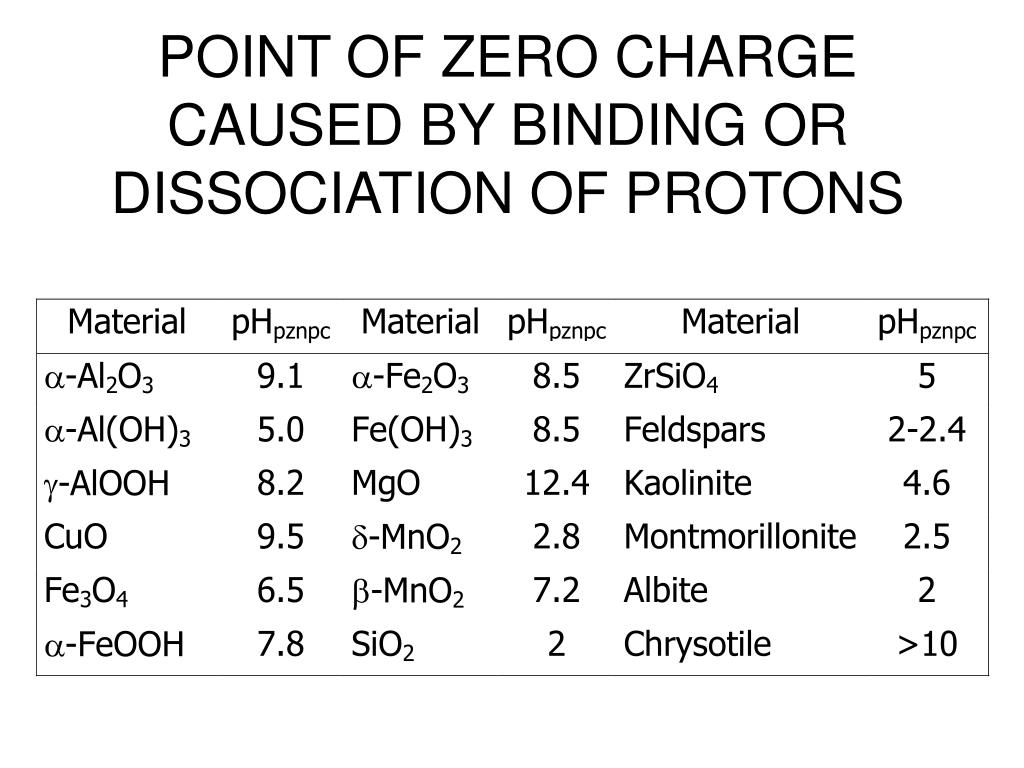 POINT OF ZERO CHARGE CAUSED BY BINDING OR DISSOCIATION OF PROTONS

| Material | $pH_{pznpc}$ | Material | $pH_{pznpc}$ | Material | $pH_{pznpc}$ |
|---|---|---|---|---|---|
| $\alpha$-$Al_2O_3$ | 9.1 | $\alpha$-$Fe_2O_3$ | 8.5 | $ZrSiO_4$ | 5 |
| $\alpha$-$Al(OH)_3$ | 5.0 | $Fe(OH)_3$ | 8.5 | Feldspars | 2-2.4 |
| $\gamma$-AlOOH | 8.2 | MgO | 12.4 | Kaolinite | 4.6 |
| CuO | 9.5 | $\delta$-$MnO_2$ | 2.8 | Montmorillonite | 2.5 |
| $Fe_3O_4$ | 6.5 | $\beta$-$MnO_2$ | 7.2 | Albite | 2 |
| $\alpha$-FeOOH | 7.8 | $SiO_2$ | 2 | Chrysotile | >10 |